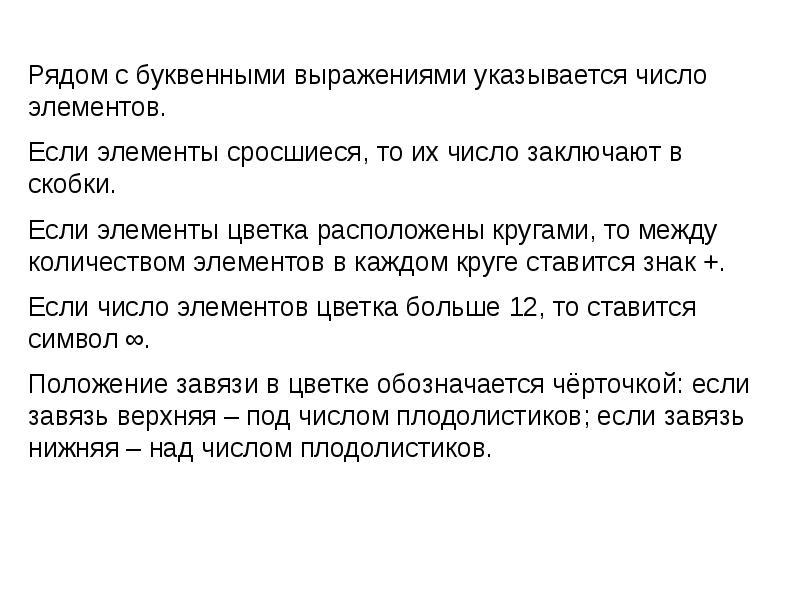 Рядом с буквенными выражениями указывается число элементов.

Если элементы сросшиеся, то их число заключают в скобки.

Если элементы цветка расположены кругами, то между количеством элементов в каждом круге ставится знак +.

Если число элементов цветка больше 12, то ставится символ ∞.

Положение завязи в цветке обозначается чёрточкой: если завязь верхняя – под числом плодолистиков; если завязь нижняя – над числом плодолистиков.